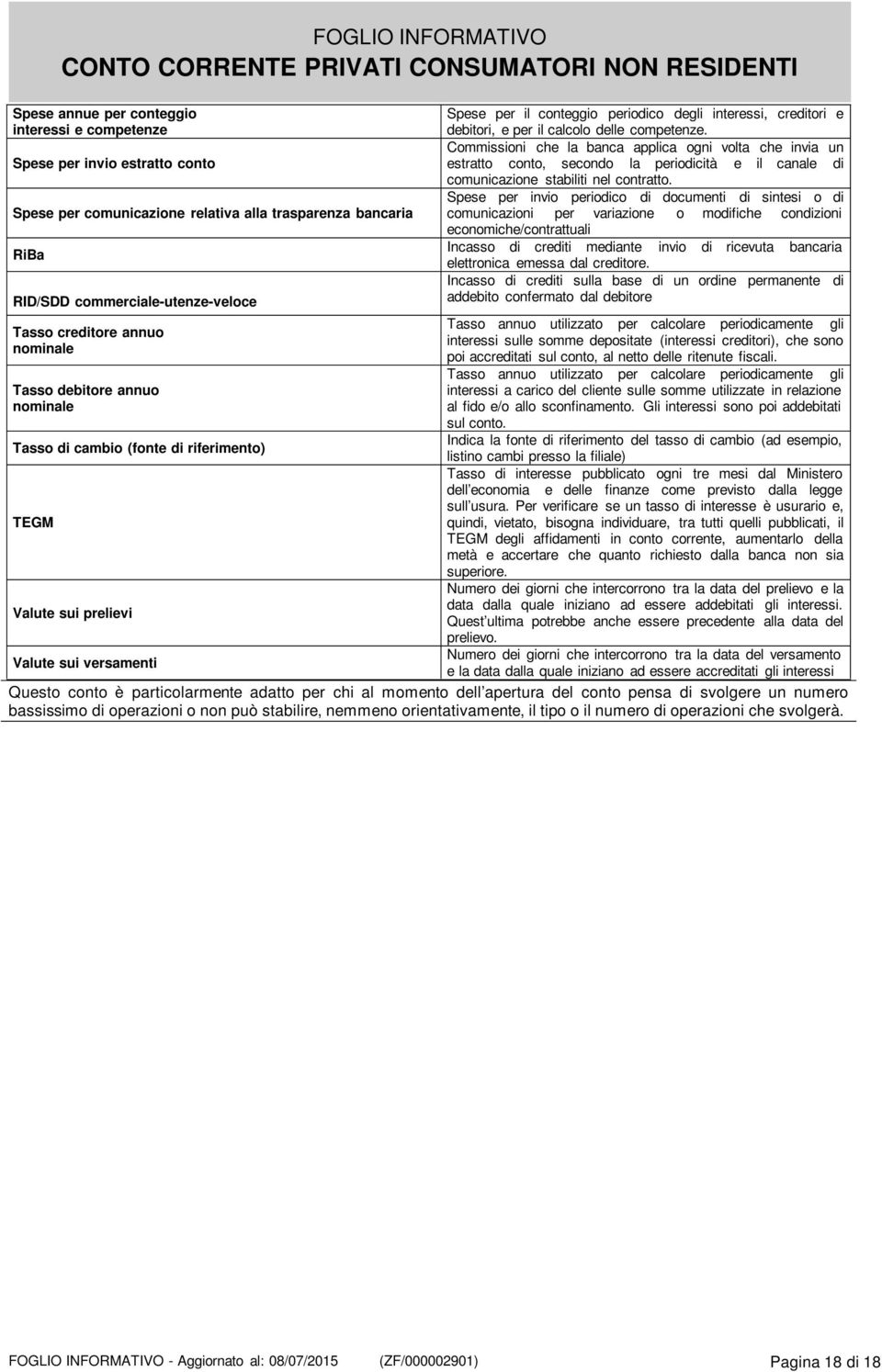 FOGLIO INFORMATIVO
CONTO CORRENTE PRIVATI CONSUMATORI NON RESIDENTI

| | |
|---|---|
| Spese annue per conteggio interessi e competenze | Spese per il conteggio periodico degli interessi, creditori e debitori, e per il calcolo delle competenze. |
| Spese per invio estratto conto | Commissioni che la banca applica ogni volta che invia un estratto conto, secondo la periodicità e il canale di comunicazione stabiliti nel contratto. |
| Spese per comunicazione relativa alla trasparenza bancaria | Spese per invio periodico di documenti di sintesi o di comunicazioni per variazione o modifiche condizioni economiche/contrattuali |
| RiBa | Incasso di crediti mediante invio di ricevuta bancaria elettronica emessa dal creditore. |
| RID/SDD commerciale-utenze-veloce | Incasso di crediti sulla base di un ordine permanente di addebito confermato dal debitore |
| Tasso creditore annuo nominale | Tasso annuo utilizzato per calcolare periodicamente gli interessi sulle somme depositate (interessi creditori), che sono poi accreditati sul conto, al netto delle ritenute fiscali. |
| Tasso debitore annuo nominale | Tasso annuo utilizzato per calcolare periodicamente gli interessi a carico del cliente sulle somme utilizzate in relazione al fido e/o allo sconfinamento. Gli interessi sono poi addebitati sul conto. |
| Tasso di cambio (fonte di riferimento) | Indica la fonte di riferimento del tasso di cambio (ad esempio, listino cambi presso la filiale) |
| TEGM | Tasso di interesse pubblicato ogni tre mesi dal Ministero dell'economia e delle finanze come previsto dalla legge sull'usura. Per verificare se un tasso di interesse è usurario e, quindi, vietato, bisogna individuare, tra tutti quelli pubblicati, il TEGM degli affidamenti in conto corrente, aumentarlo della metà e accertare che quanto richiesto dalla banca non sia superiore. |
| Valute sui prelievi | Numero dei giorni che intercorrono tra la data del prelievo e la data dalla quale iniziano ad essere addebitati gli interessi. Quest'ultima potrebbe anche essere precedente alla data del prelievo. |
| Valute sui versamenti | Numero dei giorni che intercorrono tra la data del versamento e la data dalla quale iniziano ad essere accreditati gli interessi |

Questo conto è particolarmente adatto per chi al momento dell'apertura del conto pensa di svolgere un numero bassissimo di operazioni o non può stabilire, nemmeno orientativamente, il tipo o il numero di operazioni che svolgerà.

FOGLIO INFORMATIVO - Aggiornato al: 08/07/2015 (ZF/000002901) Pagina 18 di 18